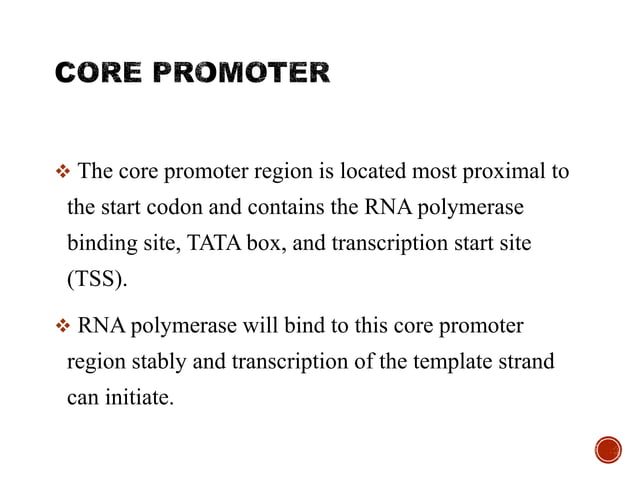 CORE PROMOTER

❖ The core promoter region is located most proximal to the start codon and contains the RNA polymerase binding site, TATA box, and transcription start site (TSS).

❖ RNA polymerase will bind to this core promoter region stably and transcription of the template strand can initiate.